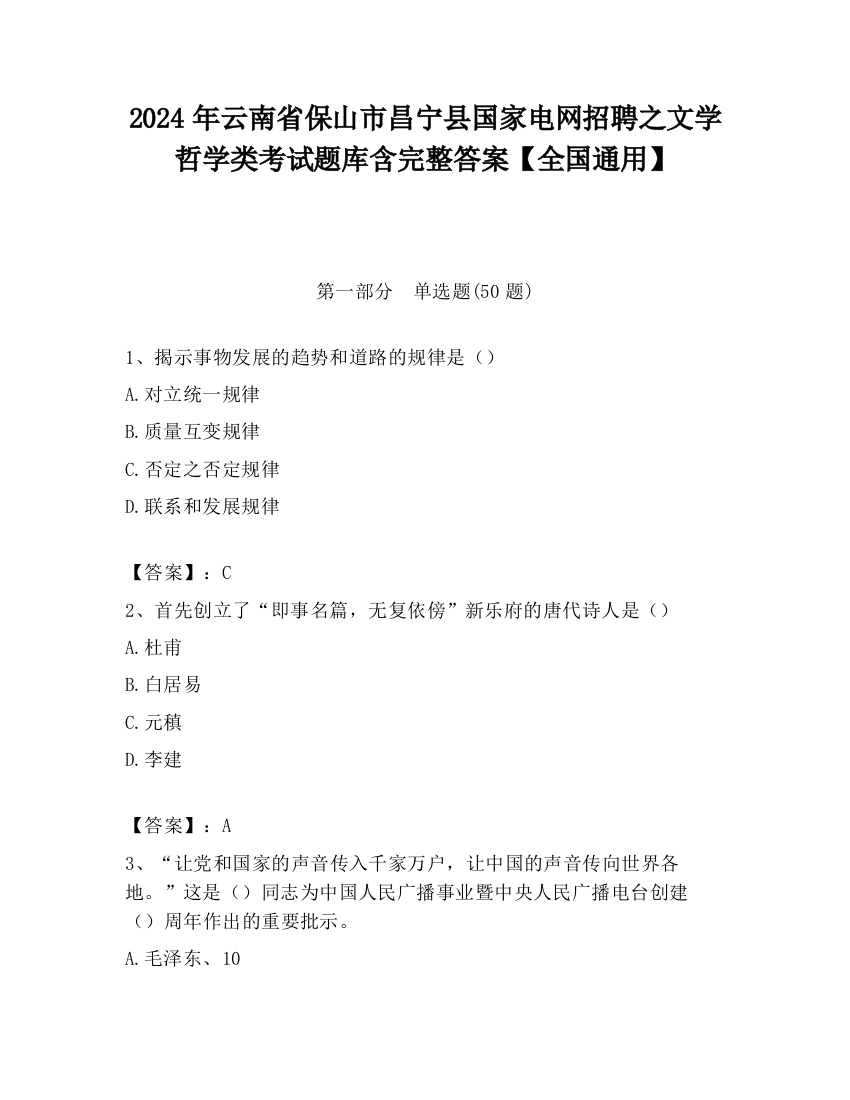 2024 年云南省保山市昌宁县国家电网招聘之文学哲学类考试题库含完整答案【全国通用】

第一部分　单选题(50 题)

1、揭示事物发展的趋势和道路的规律是（）

A.对立统一规律

B.质量互变规律

C.否定之否定规律

D.联系和发展规律

【答案】：C

2、首先创立了“即事名篇，无复依傍”新乐府的唐代诗人是（）

A.杜甫

B.白居易

C.元稹

D.李建

【答案】：A

3、“让党和国家的声音传入千家万户，让中国的声音传向世界各地。”这是（）同志为中国人民广播事业暨中央人民广播电台创建（）周年作出的重要批示。

A.毛泽东、10